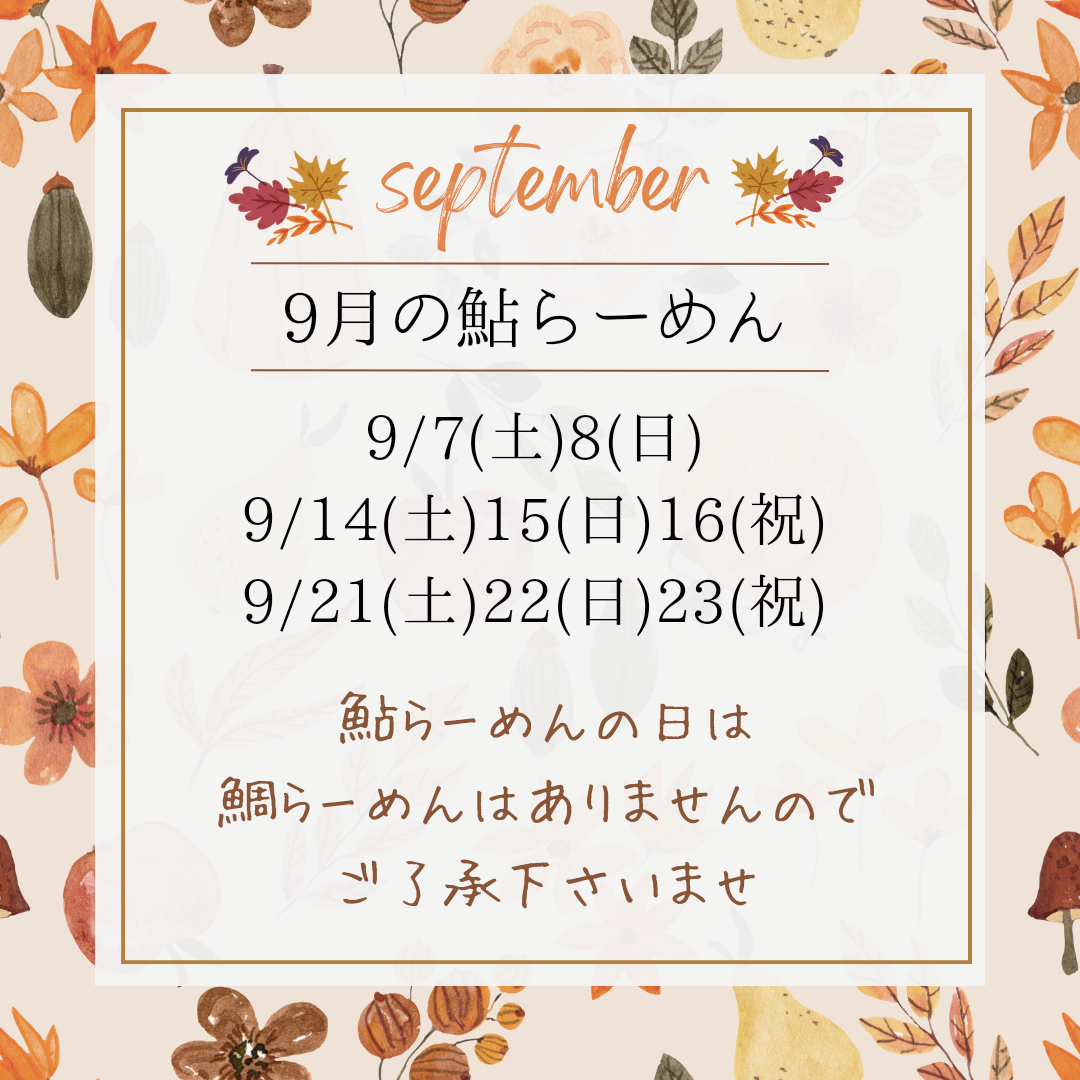 september

9月の鮎らーめん

9/7(土)8(日)
9/14(土)15(日)16(祝)
9/21(土)22(日)23(祝)

鮎らーめんの日は
鯛らーめんはありませんので
ご了承下さいませ